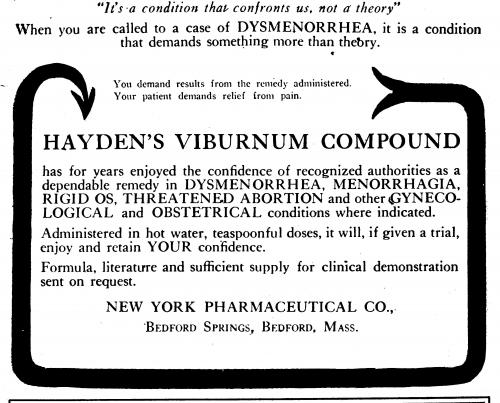 "It's a condition that confronts us, not a theory"

When you are called to a case of DYSMENORRHEA, it is a condition that demands something more than theory.

You demand results from the remedy administered.
Your patient demands relief from pain.

HAYDEN'S VIBURNUM COMPOUND

has for years enjoyed the confidence of recognized authorities as a dependable remedy in DYSMENORRHEA, MENORRHAGIA, RIGID OS, THREATENED ABORTION and other GYNECOLOGICAL and OBSTETRICAL conditions where indicated.

Administered in hot water, teaspoonful doses, it will, if given a trial, enjoy and retain YOUR confidence.

Formula, literature and sufficient supply for clinical demonstration sent on request.

NEW YORK PHARMACEUTICAL CO.,
BEDFORD SPRINGS, BEDFORD, MASS.